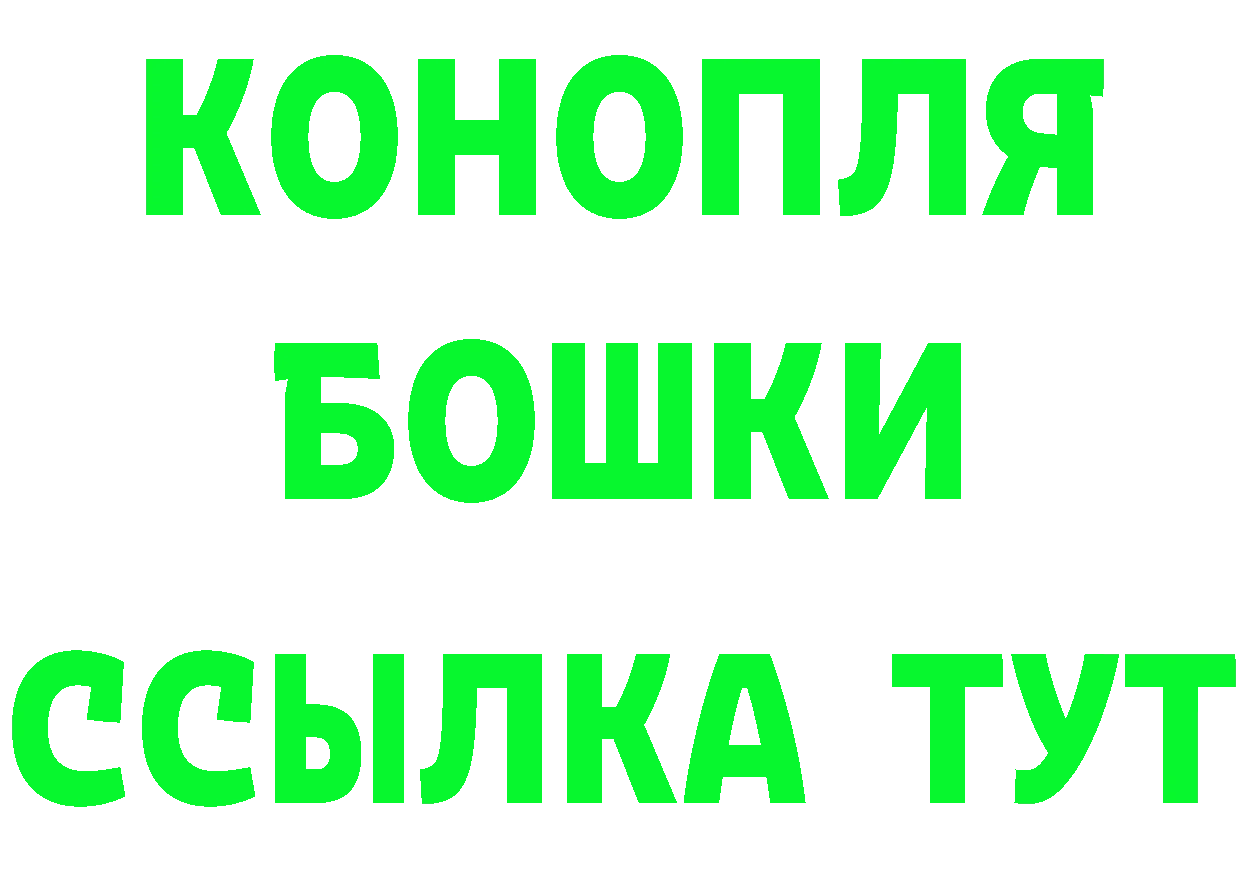 КОНОПЛЯ
БОШКИ
ССЫЛКА ТУТ